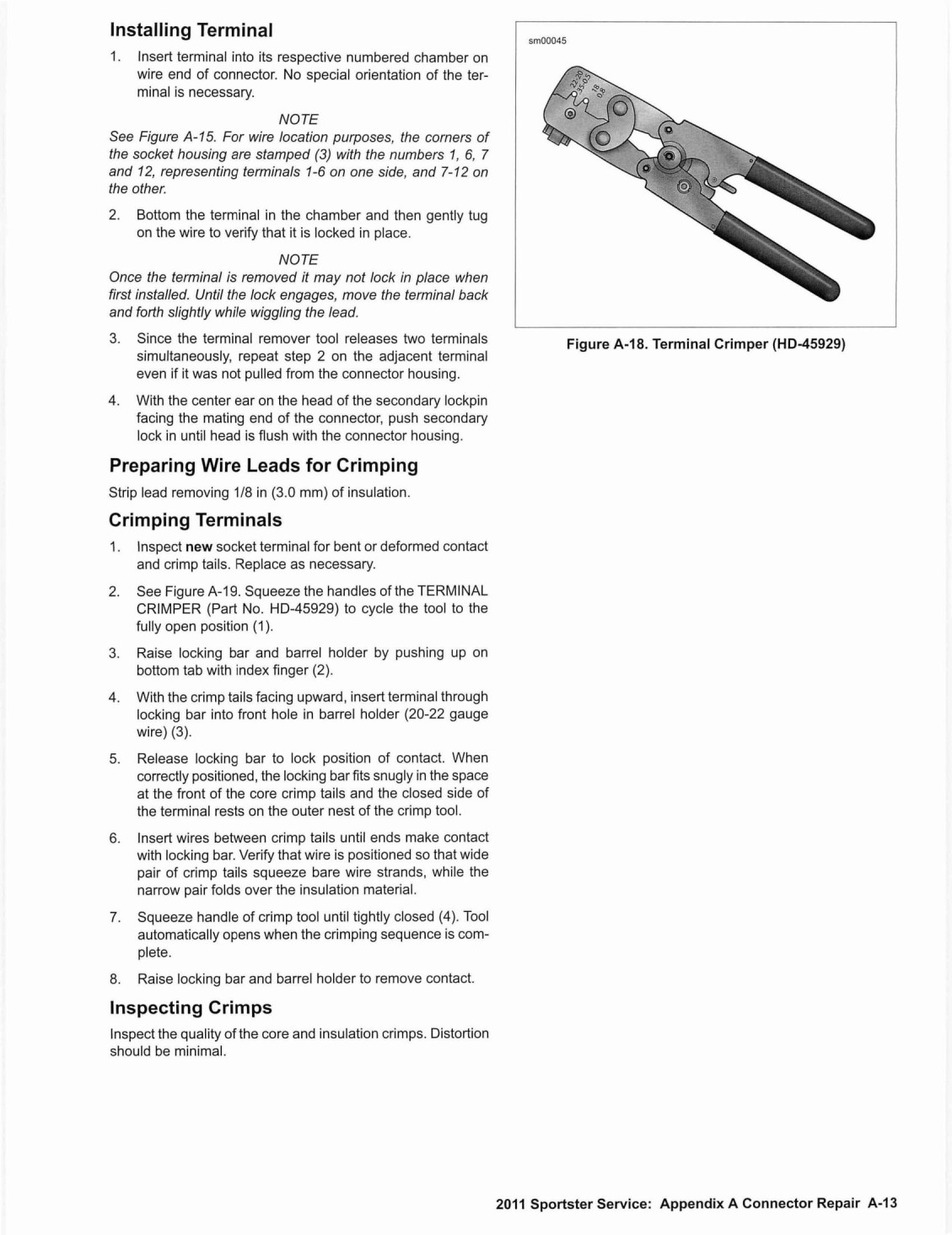 Installing Terminal

1. Insert terminal into its respective numbered chamber on wire end of connector. No special orientation of the terminal is necessary.

NOTE

See Figure A-15. For wire location purposes, the corners of the socket housing are stamped (3) with the numbers 1, 6, 7 and 12, representing terminals 1-6 on one side, and 7-12 on the other.

2. Bottom the terminal in the chamber and then gently tug on the wire to verify that it is locked in place.

NOTE

Once the terminal is removed it may not lock in place when first installed. Until the lock engages, move the terminal back and forth slightly while wiggling the lead.

3. Since the terminal remover tool releases two terminals simultaneously, repeat step 2 on the adjacent terminal even if it was not pulled from the connector housing.

4. With the center ear on the head of the secondary lockpin facing the mating end of the connector, push secondary lock in until head is flush with the connector housing.

Preparing Wire Leads for Crimping

Strip lead removing 1/8 in (3.0 mm) of insulation.

Crimping Terminals

1. Inspect new socket terminal for bent or deformed contact and crimp tails. Replace as necessary.

2. See Figure A-19. Squeeze the handles of the TERMINAL CRIMPER (Part No. HD-45929) to cycle the tool to the fully open position (1).

3. Raise locking bar and barrel holder by pushing up on bottom tab with index finger (2).

4. With the crimp tails facing upward, insert terminal through locking bar into front hole in barrel holder (20-22 gauge wire) (3).

5. Release locking bar to lock position of contact. When correctly positioned, the locking bar fits snugly in the space at the front of the core crimp tails and the closed side of the terminal rests on the outer nest of the crimp tool.

6. Insert wires between crimp tails until ends make contact with locking bar. Verify that wire is positioned so that wide pair of crimp tails squeeze bare wire strands, while the narrow pair folds over the insulation material.

7. Squeeze handle of crimp tool until tightly closed (4). Tool automatically opens when the crimping sequence is complete.

8. Raise locking bar and barrel holder to remove contact.

Inspecting Crimps

Inspect the quality of the core and insulation crimps. Distortion should be minimal.

sm00045

22-20
.35-0.5
18
0.8

Figure A-18. Terminal Crimper (HD-45929)

2011 Sportster Service: Appendix A Connector Repair A-13